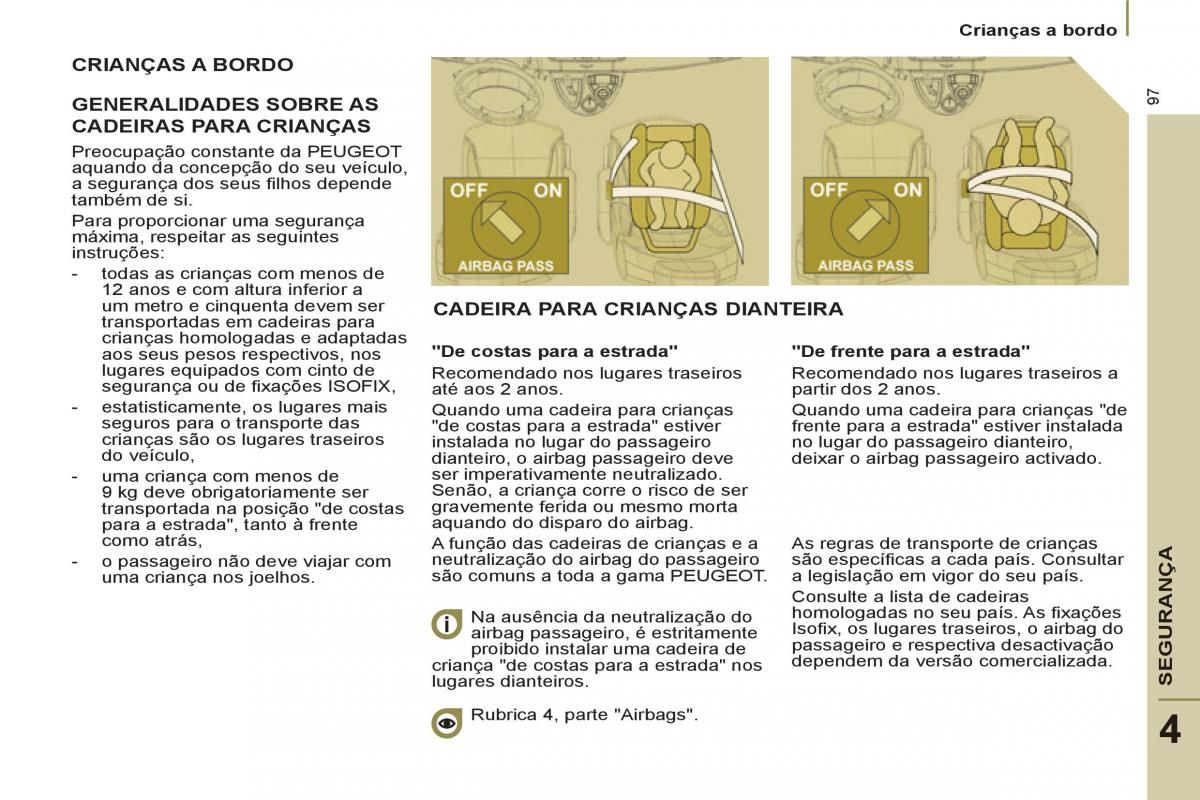 Crianças a bordo

97

CRIANÇAS A BORDO

GENERALIDADES SOBRE AS CADEIRAS PARA CRIANÇAS

Preocupação constante da PEUGEOT aquando da concepção do seu veículo, a segurança dos seus filhos depende também de si.

Para proporcionar uma segurança máxima, respeitar as seguintes instruções:

- todas as crianças com menos de 12 anos e com altura inferior a um metro e cinquenta devem ser transportadas em cadeiras para crianças homologadas e adaptadas aos seus pesos respectivos, nos lugares equipados com cinto de segurança ou de fixações ISOFIX,
- estatisticamente, os lugares mais seguros para o transporte das crianças são os lugares traseiros do veículo,
- uma criança com menos de 9 kg deve obrigatoriamente ser transportada na posição "de costas para a estrada", tanto à frente como atrás,
- o passageiro não deve viajar com uma criança nos joelhos.

OFF ON
AIRBAG PASS

OFF ON
AIRBAG PASS

CADEIRA PARA CRIANÇAS DIANTEIRA

"De costas para a estrada"

Recomendado nos lugares traseiros até aos 2 anos.

Quando uma cadeira para crianças "de costas para a estrada" estiver instalada no lugar do passageiro dianteiro, o airbag passageiro deve ser imperativamente neutralizado. Senão, a criança corre o risco de ser gravemente ferida ou mesmo morta aquando do disparo do airbag.

A função das cadeiras de crianças e a neutralização do airbag do passageiro são comuns a toda a gama PEUGEOT.

Na ausência da neutralização do airbag passageiro, é estritamente proibido instalar uma cadeira de criança "de costas para a estrada" nos lugares dianteiros.

Rubrica 4, parte "Airbags".

"De frente para a estrada"

Recomendado nos lugares traseiros a partir dos 2 anos.

Quando uma cadeira para crianças "de frente para a estrada" estiver instalada no lugar do passageiro dianteiro, deixar o airbag passageiro activado.

As regras de transporte de crianças são específicas a cada país. Consultar a legislação em vigor do seu país.

Consulte a lista de cadeiras homologadas no seu país. As fixações Isofix, os lugares traseiros, o airbag do passageiro e respectiva desactivação dependem da versão comercializada.

SEGURANÇA

4